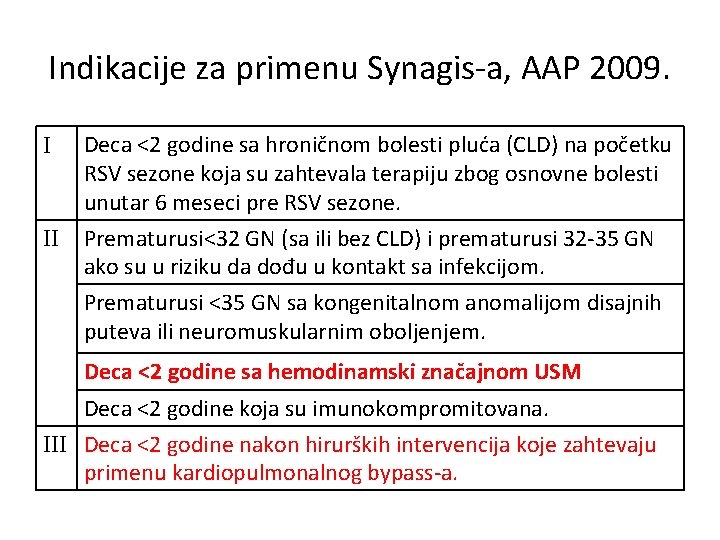 Indikacije za primenu Synagis-a, AAP 2009.

| | |
|---|---|
| I | Deca <2 godine sa hroničnom bolesti pluća (CLD) na početku RSV sezone koja su zahtevala terapiju zbog osnovne bolesti unutar 6 meseci pre RSV sezone. |
| II | Prematurusi<32 GN (sa ili bez CLD) i prematurusi 32-35 GN ako su u riziku da dođu u kontakt sa infekcijom. |
| | Prematurusi <35 GN sa kongenitalnom anomalijom disajnih puteva ili neuromuskularnim oboljenjem. |
| | Deca <2 godine sa hemodinamski značajnom USM |
| | Deca <2 godine koja su imunokompromitovana. |
| III | Deca <2 godine nakon hirurških intervencija koje zahtevaju primenu kardiopulmonalnog bypass-a. |